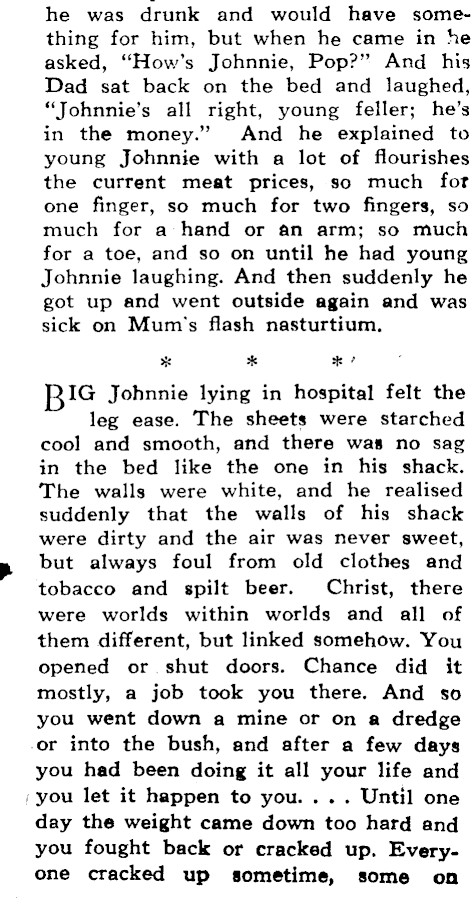 he was drunk and would have something for him, but when he came in he asked, "How's Johnnie, Pop?" And his Dad sat back on the bed and laughed, "Johnnie's all right, young feller; he's in the money." And he explained to young Johnnie with a lot of flourishes the current meat prices, so much for one finger, so much for two fingers, so much for a hand or an arm; so much for a toe, and so on until he had young Johnnie laughing. And then suddenly he got up and went outside again and was sick on Mum's flash nasturtium.

* * *

BIG Johnnie lying in hospital felt the leg ease. The sheets were starched cool and smooth, and there was no sag in the bed like the one in his shack. The walls were white, and he realised suddenly that the walls of his shack were dirty and the air was never sweet, but always foul from old clothes and tobacco and spilt beer. Christ, there were worlds within worlds and all of them different, but linked somehow. You opened or shut doors. Chance did it mostly, a job took you there. And so you went down a mine or on a dredge or into the bush, and after a few days you had been doing it all your life and you let it happen to you. . . . Until one day the weight came down too hard and you fought back or cracked up. Everyone cracked up sometime, some on